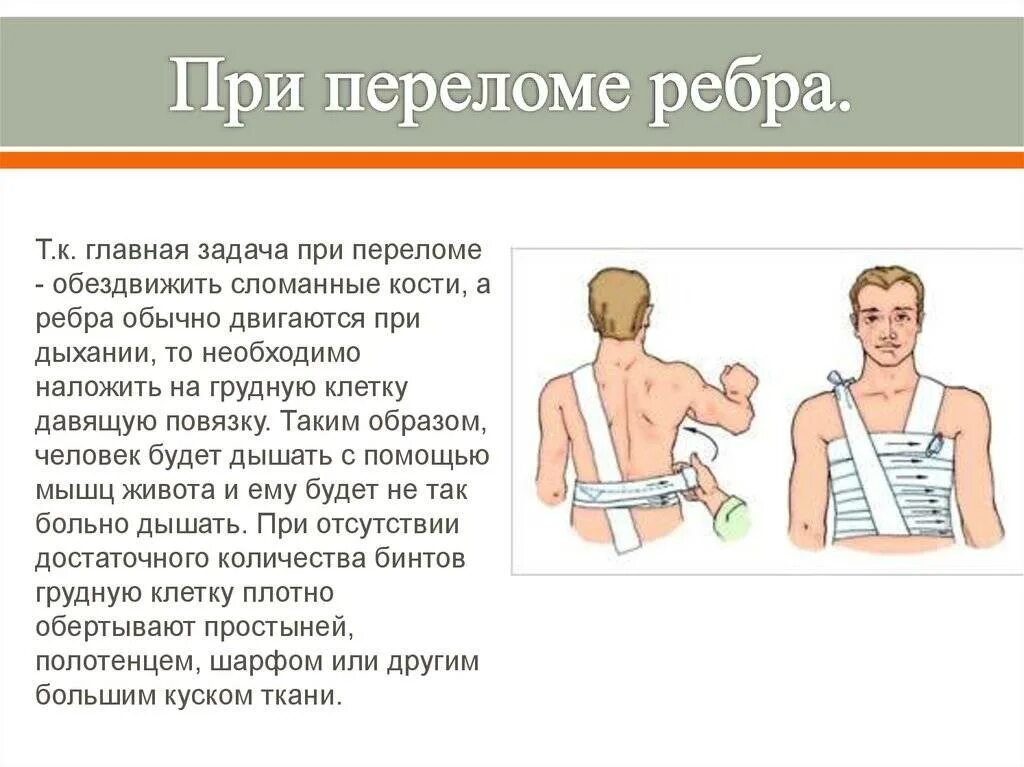 При переломе ребра.

Т.к. главная задача при переломе - обездвижить сломанные кости, а ребра обычно двигаются при дыхании, то необходимо наложить на грудную клетку давящую повязку. Таким образом, человек будет дышать с помощью мышц живота и ему будет не так больно дышать. При отсутствии достаточного количества бинтов грудную клетку плотно обертывают простыней, полотенцем, шарфом или другим большим куском ткани.